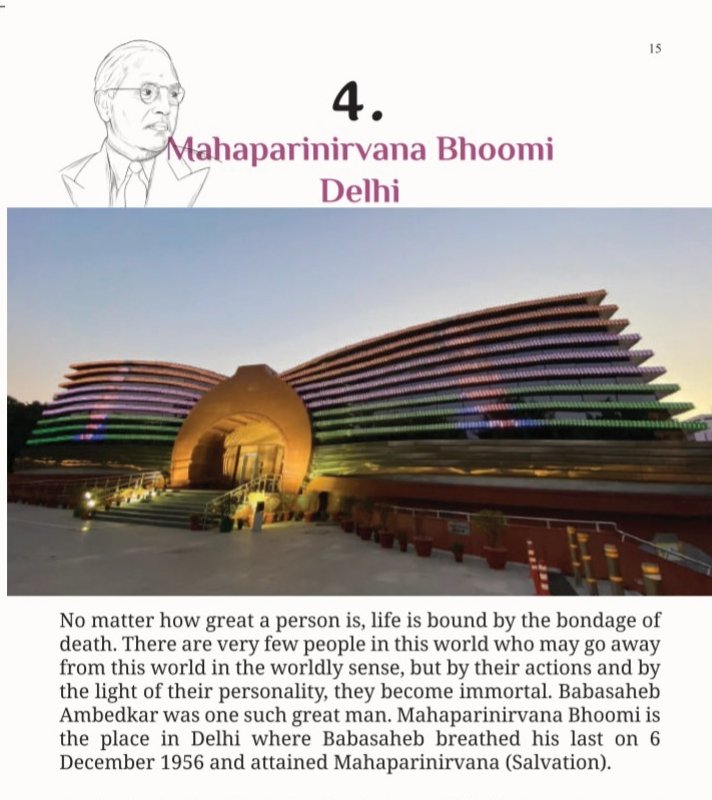 15

4.

Mahaparinirvana Bhoomi Delhi

No matter how great a person is, life is bound by the bondage of death. There are very few people in this world who may go away from this world in the worldly sense, but by their actions and by the light of their personality, they become immortal. Babasaheb Ambedkar was one such great man. Mahaparinirvana Bhoomi is the place in Delhi where Babasaheb breathed his last on 6 December 1956 and attained Mahaparinirvana (Salvation).